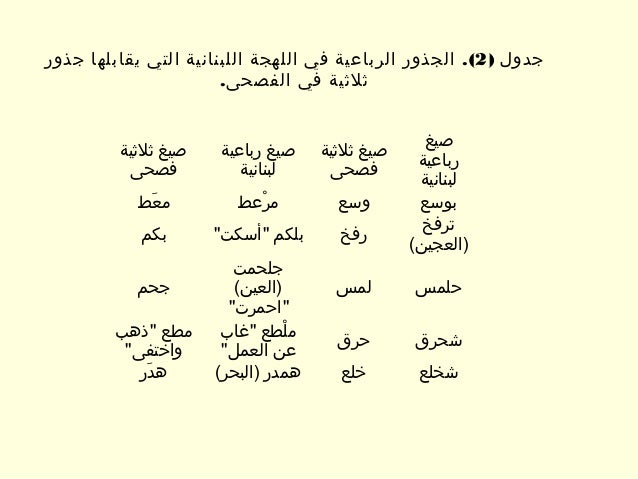 جدول (2). الجذور الرباعية في اللهجة اللبنانية التي يقابلها جذور ثلاثية في الفصحى.

| صيغ رباعية لبنانية | صيغ ثلاثية فصحى | صيغ رباعية لبنانية | صيغ ثلاثية فصحى |
|---|---|---|---|
| بوسع | وسع | مرْعط | معَط |
| ترفخ (العجين) | رفخ | بلكم "أسكت" | بكم |
| حلمس | لمس | جلحمت (العين) "احمرت" | جحم |
| شحرق | حرق | ملْطع "غاب عن العمل" | مطع "ذهب واختفى" |
| شخلع | خلع | همدر (البحر) | هدَر |